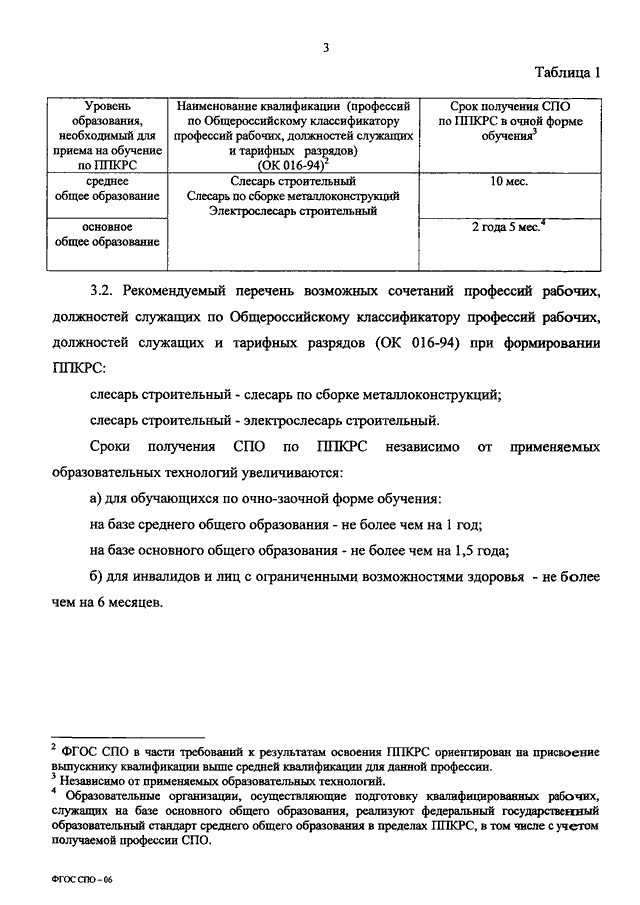 3

Таблица 1

| Уровень образования, необходимый для приема на обучение по ППКРС | Наименование квалификации (профессий по Общероссийскому классификатору профессий рабочих, должностей служащих и тарифных разрядов) (ОК 016-94)$^2$ | Срок получения СПО по ППКРС в очной форме обучения$^3$ |
|---|---|---|
| среднее общее образование | Слесарь строительный Слесарь по сборке металлоконструкций Электрослесарь строительный | 10 мес. |
| основное общее образование | | 2 года 5 мес.$^4$ |

3.2. Рекомендуемый перечень возможных сочетаний профессий рабочих, должностей служащих по Общероссийскому классификатору профессий рабочих, должностей служащих и тарифных разрядов (ОК 016-94) при формировании ППКРС:

слесарь строительный - слесарь по сборке металлоконструкций;

слесарь строительный - электрослесарь строительный.

Сроки получения СПО по ППКРС независимо от применяемых образовательных технологий увеличиваются:

а) для обучающихся по очно-заочной форме обучения:

на базе среднего общего образования - не более чем на 1 год;

на базе основного общего образования - не более чем на 1,5 года;

б) для инвалидов и лиц с ограниченными возможностями здоровья - не более чем на 6 месяцев.

$^2$ ФГОС СПО в части требований к результатам освоения ППКРС ориентирован на присвоение выпускнику квалификации выше средней квалификации для данной профессии.
$^3$ Независимо от применяемых образовательных технологий.
$^4$ Образовательные организации, осуществляющие подготовку квалифицированных рабочих, служащих на базе основного общего образования, реализуют федеральный государственный образовательный стандарт среднего общего образования в пределах ППКРС, в том числе с учетом получаемой профессии СПО.

ФГОС СПО – 06